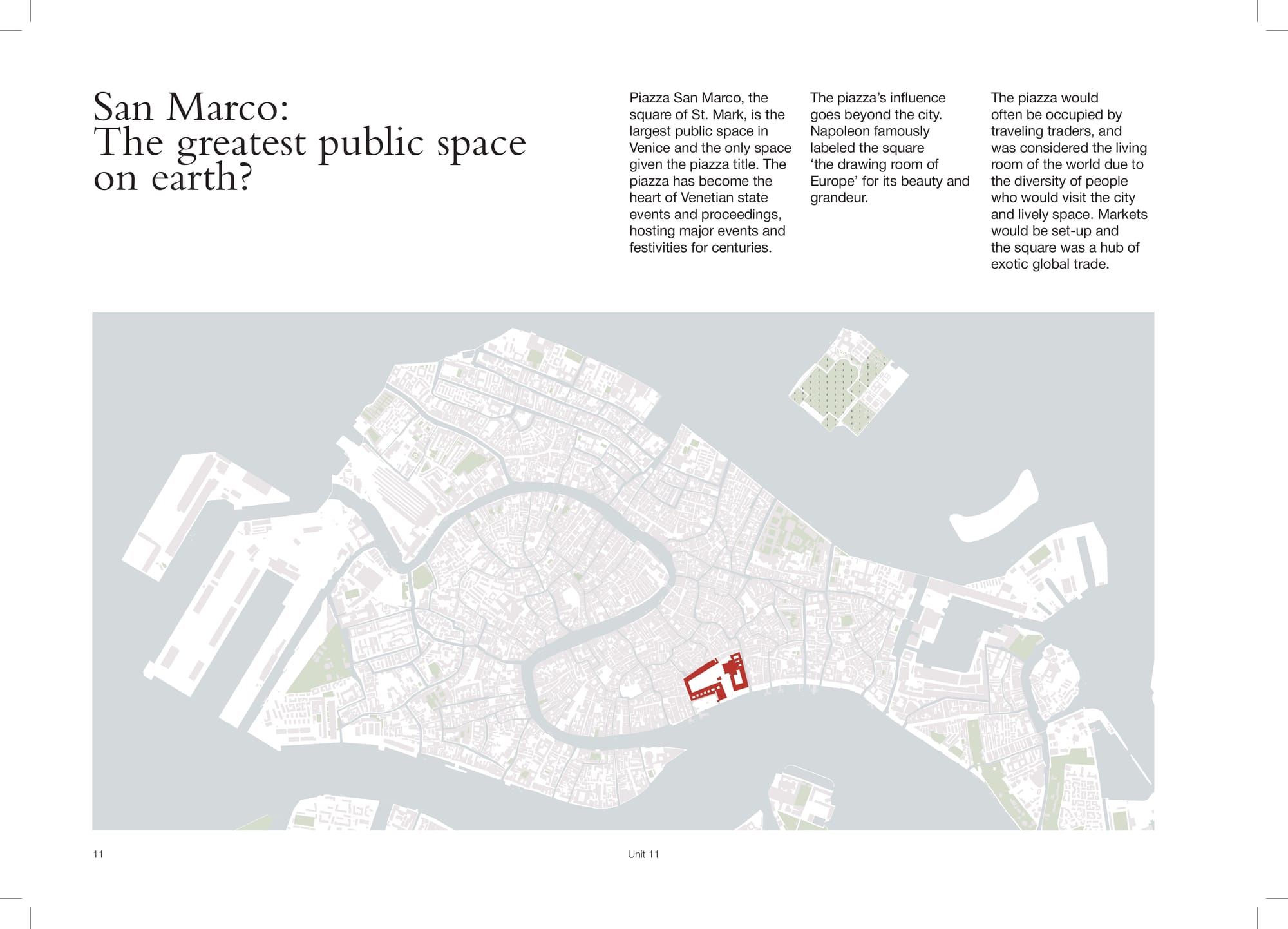 San Marco:
The greatest public space on earth?

Piazza San Marco, the square of St. Mark, is the largest public space in Venice and the only space given the piazza title. The piazza has become the heart of Venetian state events and proceedings, hosting major events and festivities for centuries.

The piazza's influence goes beyond the city. Napoleon famously labeled the square 'the drawing room of Europe' for its beauty and grandeur.

The piazza would often be occupied by traveling traders, and was considered the living room of the world due to the diversity of people who would visit the city and lively space. Markets would be set-up and the square was a hub of exotic global trade.

11

Unit 11